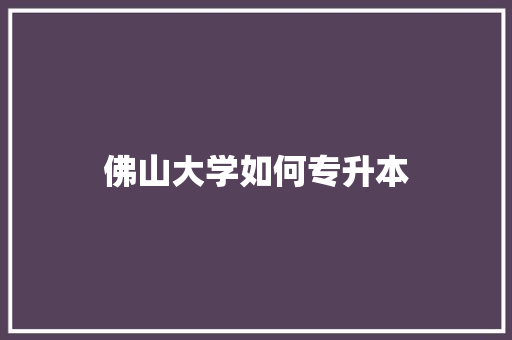 佛山大学如何专升本